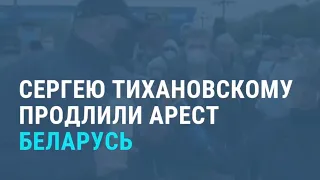 СЕРГЕЮ ТИХАНОВСКОМУ ПРОДЛИЛИ АРЕСТ
БЕЛАРУСЬ